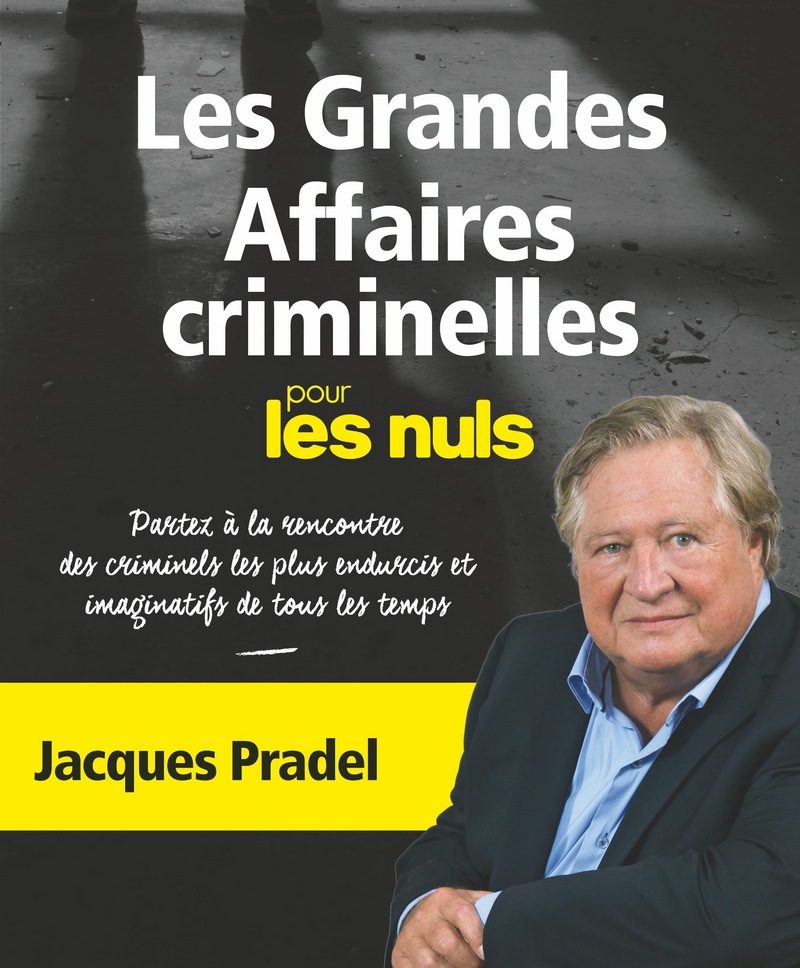 Les Grandes Affaires criminelles

pour les nuls

Partez à la rencontre des criminels les plus endurcis et imaginatifs de tous les temps

Jacques Pradel